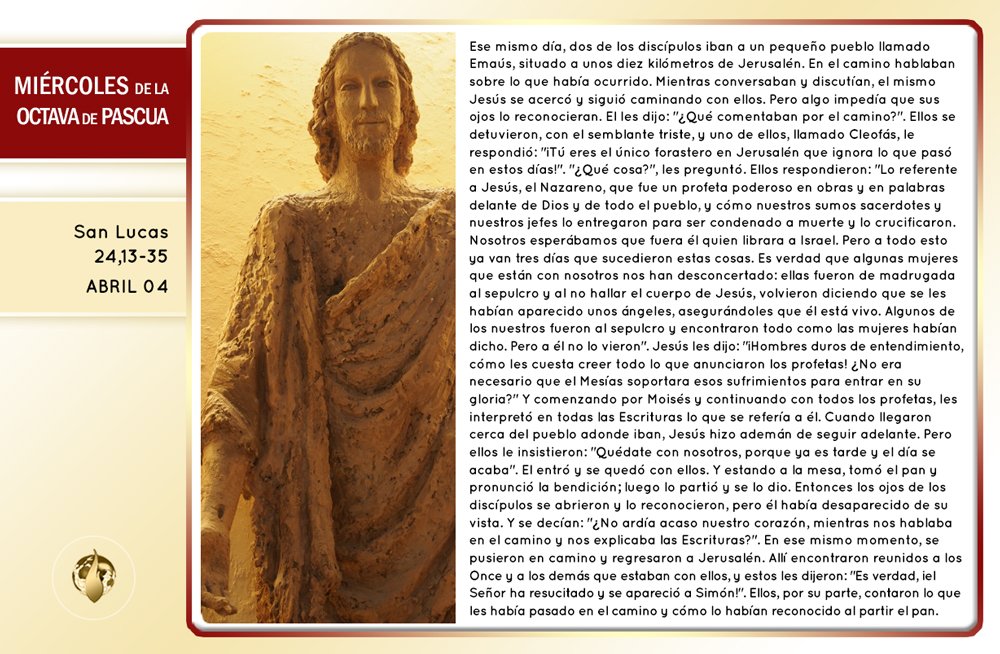 MIÉRCOLES DE LA OCTAVA DE PASCUA

San Lucas 24,13-35
ABRIL 04

Ese mismo día, dos de los discípulos iban a un pequeño pueblo llamado Emaús, situado a unos diez kilómetros de Jerusalén. En el camino hablaban sobre lo que había ocurrido. Mientras conversaban y discutían, el mismo Jesús se acercó y siguió caminando con ellos. Pero algo impedía que sus ojos lo reconocieran. El les dijo: "¿Qué comentaban por el camino?". Ellos se detuvieron, con el semblante triste, y uno de ellos, llamado Cleofás, le respondió: "¡Tú eres el único forastero en Jerusalén que ignora lo que pasó en estos días!". "¿Qué cosa?", les preguntó. Ellos respondieron: "Lo referente a Jesús, el Nazareno, que fue un profeta poderoso en obras y en palabras delante de Dios y de todo el pueblo, y cómo nuestros sumos sacerdotes y nuestros jefes lo entregaron para ser condenado a muerte y lo crucificaron. Nosotros esperábamos que fuera él quien librara a Israel. Pero a todo esto ya van tres días que sucedieron estas cosas. Es verdad que algunas mujeres que están con nosotros nos han desconcertado: ellas fueron de madrugada al sepulcro y al no hallar el cuerpo de Jesús, volvieron diciendo que se les habían aparecido unos ángeles, asegurándoles que él está vivo. Algunos de los nuestros fueron al sepulcro y encontraron todo como las mujeres habían dicho. Pero a él no lo vieron". Jesús les dijo: "¡Hombres duros de entendimiento, cómo les cuesta creer todo lo que anunciaron los profetas! ¿No era necesario que el Mesías soportara esos sufrimientos para entrar en su gloria?" Y comenzando por Moisés y continuando con todos los profetas, les interpretó en todas las Escrituras lo que se refería a él. Cuando llegaron cerca del pueblo adonde iban, Jesús hizo ademán de seguir adelante. Pero ellos le insistieron: "Quédate con nosotros, porque ya es tarde y el día se acaba". El entró y se quedó con ellos. Y estando a la mesa, tomó el pan y pronunció la bendición; luego lo partió y se lo dio. Entonces los ojos de los discípulos se abrieron y lo reconocieron, pero él había desaparecido de su vista. Y se decían: "¿No ardía acaso nuestro corazón, mientras nos hablaba en el camino y nos explicaba las Escrituras?". En ese mismo momento, se pusieron en camino y regresaron a Jerusalén. Allí encontraron reunidos a los Once y a los demás que estaban con ellos, y estos les dijeron: "Es verdad, ¡el Señor ha resucitado y se apareció a Simón!". Ellos, por su parte, contaron lo que les había pasado en el camino y cómo lo habían reconocido al partir el pan.